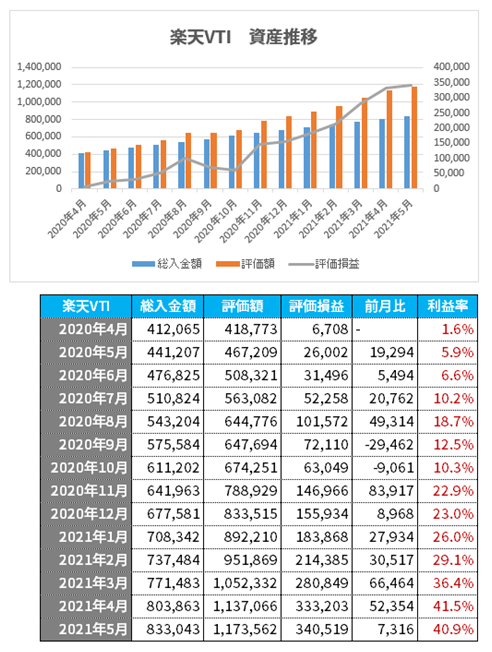 楽天VTI　資産推移

1,400,000
1,200,000
1,000,000
800,000
600,000
400,000
200,000
0

400,000
350,000
300,000
250,000
200,000
150,000
100,000
50,000
0

2020年4月
2020年5月
2020年6月
2020年7月
2020年8月
2020年9月
2020年10月
2020年11月
2020年12月
2021年1月
2021年2月
2021年3月
2021年4月
2021年5月

総入金額　評価額　評価損益

| 楽天VTI | 総入金額 | 評価額 | 評価損益 | 前月比 | 利益率 |
|---|---|---|---|---|---|
| 2020年4月 | 412,065 | 418,773 | 6,708 | - | 1.6% |
| 2020年5月 | 441,207 | 467,209 | 26,002 | 19,294 | 5.9% |
| 2020年6月 | 476,825 | 508,321 | 31,496 | 5,494 | 6.6% |
| 2020年7月 | 510,824 | 563,082 | 52,258 | 20,762 | 10.2% |
| 2020年8月 | 543,204 | 644,776 | 101,572 | 49,314 | 18.7% |
| 2020年9月 | 575,584 | 647,694 | 72,110 | -29,462 | 12.5% |
| 2020年10月 | 611,202 | 674,251 | 63,049 | -9,061 | 10.3% |
| 2020年11月 | 641,963 | 788,929 | 146,966 | 83,917 | 22.9% |
| 2020年12月 | 677,581 | 833,515 | 155,934 | 8,968 | 23.0% |
| 2021年1月 | 708,342 | 892,210 | 183,868 | 27,934 | 26.0% |
| 2021年2月 | 737,484 | 951,869 | 214,385 | 30,517 | 29.1% |
| 2021年3月 | 771,483 | 1,052,332 | 280,849 | 66,464 | 36.4% |
| 2021年4月 | 803,863 | 1,137,066 | 333,203 | 52,354 | 41.5% |
| 2021年5月 | 833,043 | 1,173,562 | 340,519 | 7,316 | 40.9% |